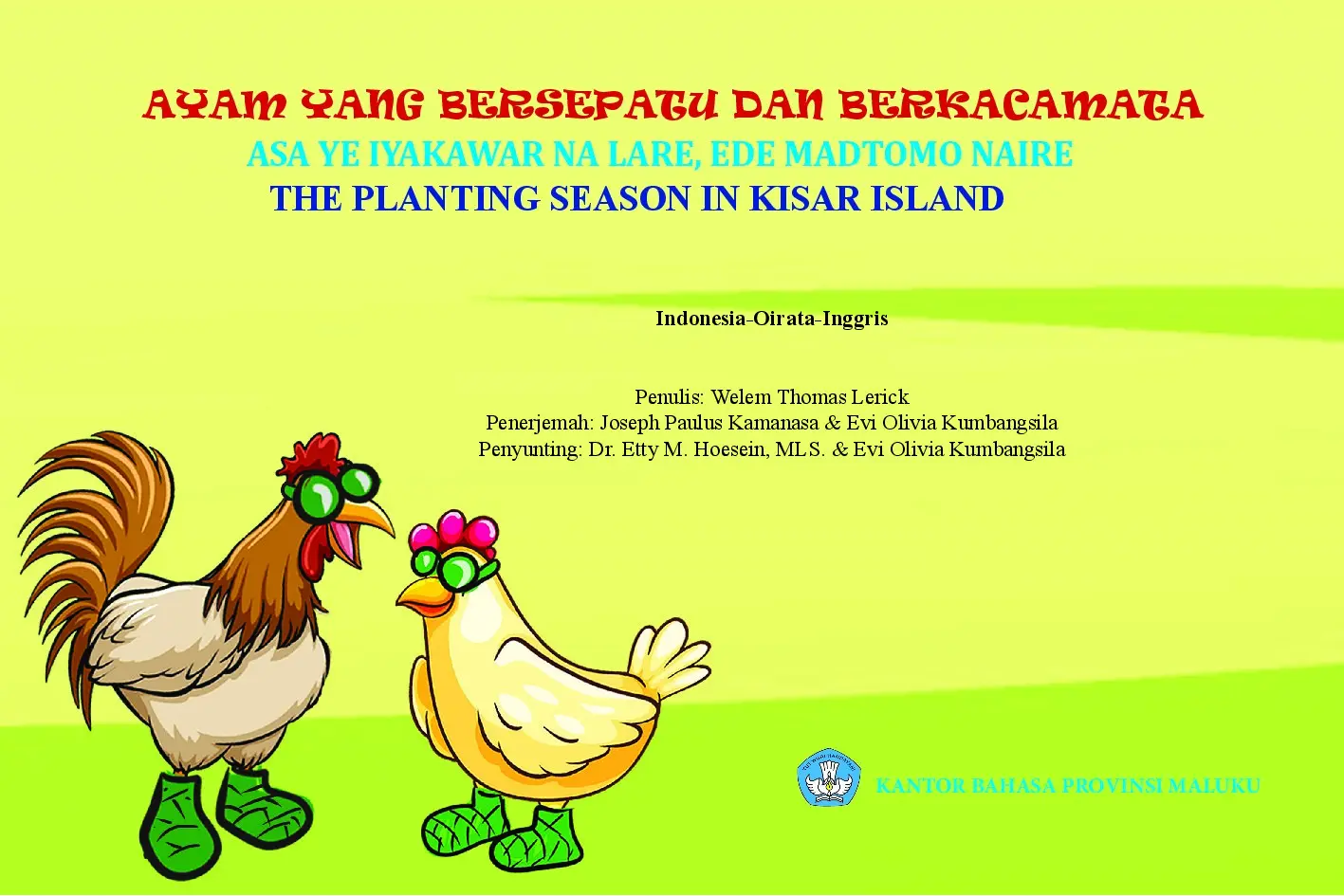 AYAM YANG BERSEPATU DAN BERKACAMATA
ASA YE IYAKAWAR NA LARE, EDE MADTOMO NAIRE
THE PLANTING SEASON IN KISAR ISLAND

Indonesia-Oirata-Inggris

Penulis: Welem Thomas Lerick
Penerjemah: Joseph Paulus Kamanasa & Evi Olivia Kumbangsila
Penyunting: Dr. Etty M. Hoesein, MLS. & Evi Olivia Kumbangsila

KANTOR BAHASA PROVINSI MALUKU